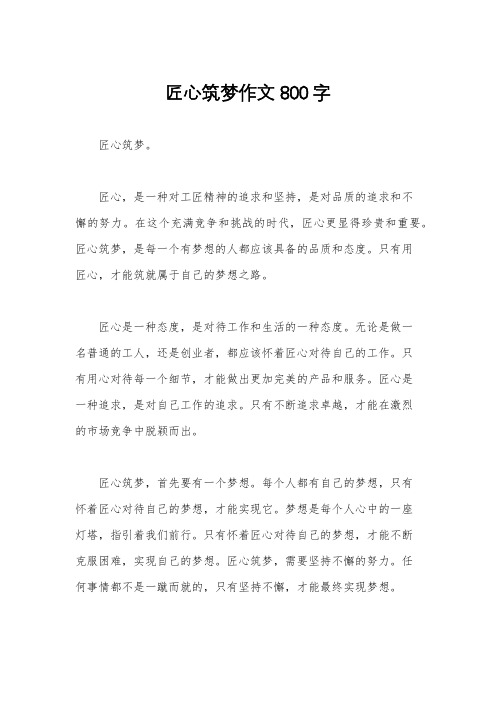 匠心筑梦作文 800 字

匠心筑梦。

匠心，是一种对工匠精神的追求和坚持，是对品质的追求和不懈的努力。在这个充满竞争和挑战的时代，匠心更显得珍贵和重要。匠心筑梦，是每一个有梦想的人都应该具备的品质和态度。只有用匠心，才能筑就属于自己的梦想之路。

匠心是一种态度，是对待工作和生活的一种态度。无论是做一名普通的工人，还是创业者，都应该怀着匠心对待自己的工作。只有用心对待每一个细节，才能做出更加完美的产品和服务。匠心是一种追求，是对自己工作的追求。只有不断追求卓越，才能在激烈的市场竞争中脱颖而出。

匠心筑梦，首先要有一个梦想。每个人都有自己的梦想，只有怀着匠心对待自己的梦想，才能实现它。梦想是每个人心中的一座灯塔，指引着我们前行。只有怀着匠心对待自己的梦想，才能不断克服困难，实现自己的梦想。匠心筑梦，需要坚持不懈的努力。任何事情都不是一蹴而就的，只有坚持不懈，才能最终实现梦想。